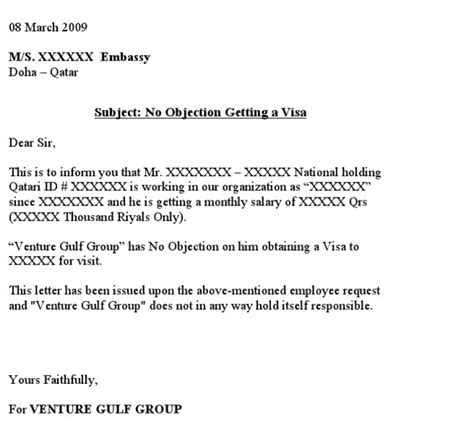 08 March 2009

M/S. XXXXXX Embassy
Doha – Qatar

Subject: No Objection Getting a Visa

Dear Sir,

This is to inform you that Mr. XXXXXXX – XXXXX National holding Qatari ID # XXXXXX is working in our organization as “XXXXXX” since XXXXXXX and he is getting a monthly salary of XXXXX Qrs (XXXXX Thousand Riyals Only).

“Venture Gulf Group” has No Objection on him obtaining a Visa to XXXXX for visit.

This letter has been issued upon the above-mentioned employee request and "Venture Gulf Group" does not in any way hold itself responsible.

Yours Faithfully,

For VENTURE GULF GROUP